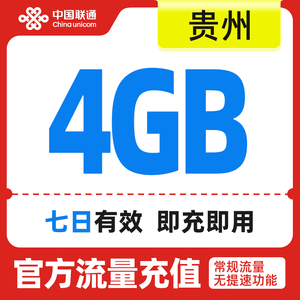 中国联通
China unicom

贵州

4GB

七日有效 即充即用

官方流量充值

常规流量
无提速功能